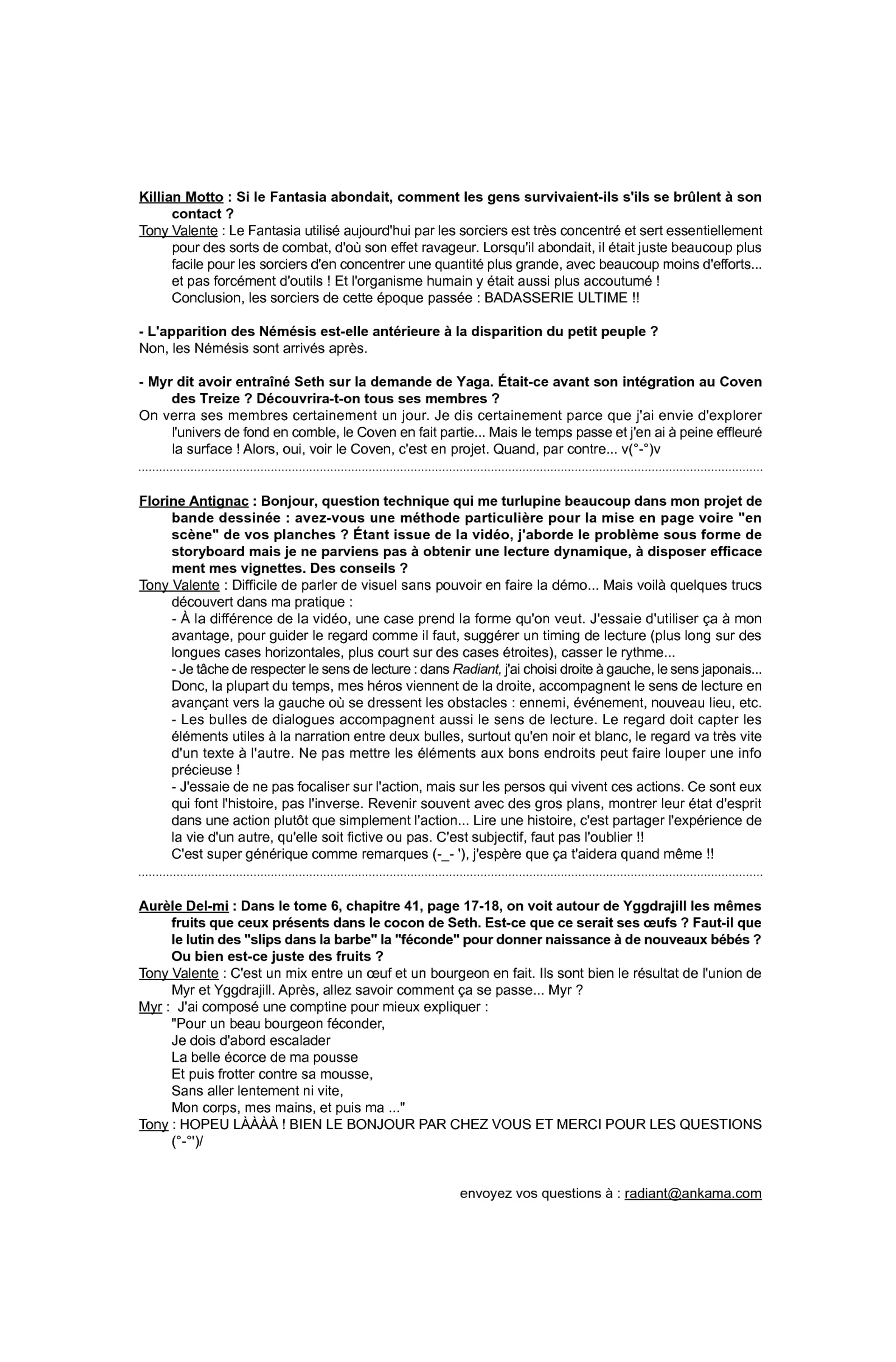 Killian Motto : Si le Fantasia abondait, comment les gens survivaient-ils s'ils se brûlent à son contact ?
Tony Valente : Le Fantasia utilisé aujourd'hui par les sorciers est très concentré et sert essentiellement pour des sorts de combat, d'où son effet ravageur. Lorsqu'il abondait, il était juste beaucoup plus facile pour les sorciers d'en concentrer une quantité plus grande, avec beaucoup moins d'efforts... et pas forcément d'outils ! Et l'organisme humain y était aussi plus accoutumé !
Conclusion, les sorciers de cette époque passée : BADASSERIE ULTIME !!

- L'apparition des Némésis est-elle antérieure à la disparition du petit peuple ?
Non, les Némésis sont arrivés après.

- Myr dit avoir entraîné Seth sur la demande de Yaga. Était-ce avant son intégration au Coven des Treize ? Découvrira-t-on tous ses membres ?
On verra ses membres certainement un jour. Je dis certainement parce que j'ai envie d'explorer l'univers de fond en comble, le Coven en fait partie... Mais le temps passe et j'en ai à peine effleuré la surface ! Alors, oui, voir le Coven, c'est en projet. Quand, par contre... v(°-°)v

Florine Antignac : Bonjour, question technique qui me turlupine beaucoup dans mon projet de bande dessinée : avez-vous une méthode particulière pour la mise en page voire "en scène" de vos planches ? Étant issue de la vidéo, j'aborde le problème sous forme de storyboard mais je ne parviens pas à obtenir une lecture dynamique, à disposer efficace ment mes vignettes. Des conseils ?
Tony Valente : Difficile de parler de visuel sans pouvoir en faire la démo... Mais voilà quelques trucs découvert dans ma pratique :
- À la différence de la vidéo, une case prend la forme qu'on veut. J'essaie d'utiliser ça à mon avantage, pour guider le regard comme il faut, suggérer un timing de lecture (plus long sur des longues cases horizontales, plus court sur des cases étroites), casser le rythme...
- Je tâche de respecter le sens de lecture : dans Radiant, j'ai choisi droite à gauche, le sens japonais... Donc, la plupart du temps, mes héros viennent de la droite, accompagnent le sens de lecture en avançant vers la gauche où se dressent les obstacles : ennemi, événement, nouveau lieu, etc.
- Les bulles de dialogues accompagnent aussi le sens de lecture. Le regard doit capter les éléments utiles à la narration entre deux bulles, surtout qu'en noir et blanc, le regard va très vite d'un texte à l'autre. Ne pas mettre les éléments aux bons endroits peut faire louper une info précieuse !
- J'essaie de ne pas focaliser sur l'action, mais sur les persos qui vivent ces actions. Ce sont eux qui font l'histoire, pas l'inverse. Revenir souvent avec des gros plans, montrer leur état d'esprit dans une action plutôt que simplement l'action... Lire une histoire, c'est partager l'expérience de la vie d'un autre, qu'elle soit fictive ou pas. C'est subjectif, faut pas l'oublier !!
C'est super générique comme remarques (-_- '), j'espère que ça t'aidera quand même !!

Aurèle Del-mi : Dans le tome 6, chapitre 41, page 17-18, on voit autour de Yggdrajill les mêmes fruits que ceux présents dans le cocon de Seth. Est-ce que ce serait ses œufs ? Faut-il que le lutin des "slips dans la barbe" la "féconde" pour donner naissance à de nouveaux bébés ? Ou bien est-ce juste des fruits ?
Tony Valente : C'est un mix entre un œuf et un bourgeon en fait. Ils sont bien le résultat de l'union de Myr et Yggdrajill. Après, allez savoir comment ça se passe... Myr ?
Myr : J'ai composé une comptine pour mieux expliquer :
"Pour un beau bourgeon féconder,
Je dois d'abord escalader
La belle écorce de ma pousse
Et puis frotter contre sa mousse,
Sans aller lentement ni vite,
Mon corps, mes mains, et puis ma ..."
Tony : HOPEU LÀÀÀÀ ! BIEN LE BONJOUR PAR CHEZ VOUS ET MERCI POUR LES QUESTIONS (°-°')/

envoyez vos questions à : radiant@ankama.com